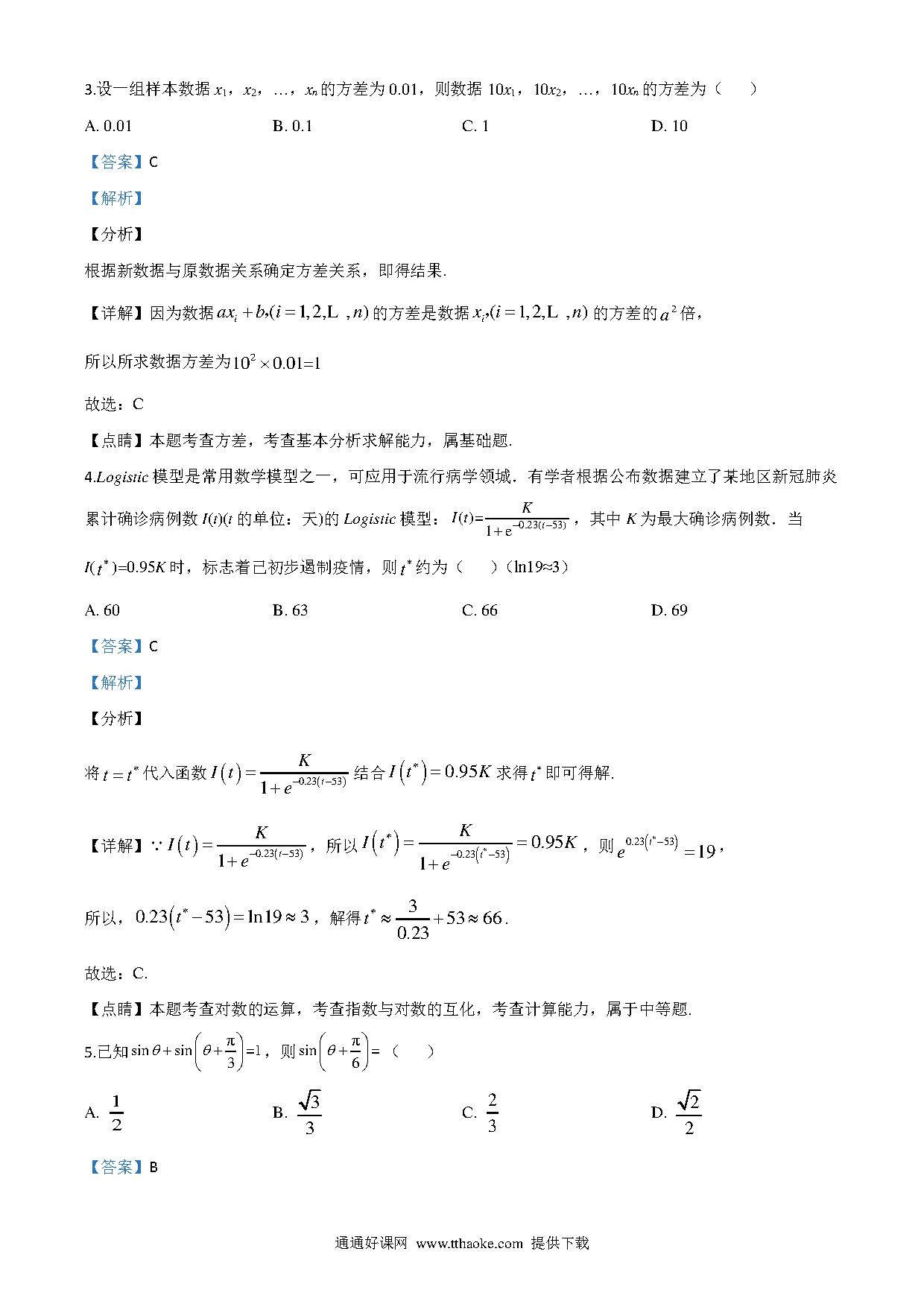 3.设一组样本数据 $x_1$，$x_2$，…，$x_n$ 的方差为 0.01，则数据 $10x_1$，$10x_2$，…，$10x_n$ 的方差为（　　）

A. 0.01　　B. 0.1　　C. 1　　D. 10

【答案】C

【解析】

【分析】

根据新数据与原数据关系确定方差关系，即得结果.

【详解】因为数据 $ax_i+b,(i=1,2,L\ ,n)$ 的方差是数据 $x_i,(i=1,2,L\ ,n)$ 的方差的 $a^2$ 倍，

所以所求数据方差为 $10^2\times 0.01=1$

故选：C

【点睛】本题考查方差，考查基本分析求解能力，属基础题.

4.Logistic 模型是常用数学模型之一，可应用于流行病学领域．有学者根据公布数据建立了某地区新冠肺炎累计确诊病例数 $I(t)$($t$ 的单位：天)的 Logistic 模型：$I(t)=\frac{K}{1+e^{-0.23(t-53)}}$，其中 $K$ 为最大确诊病例数．当 $I(t^*)=0.95K$ 时，标志着已初步遏制疫情，则 $t^*$ 约为（　　）（ln19≈3）

A. 60　　B. 63　　C. 66　　D. 69

【答案】C

【解析】

【分析】

将 $t=t^*$ 代入函数 $I(t)=\frac{K}{1+e^{-0.23(t-53)}}$ 结合 $I(t^*)=0.95K$ 求得 $t^*$ 即可得解.

【详解】$\because I(t)=\frac{K}{1+e^{-0.23(t-53)}}$，所以 $I(t^*)=\frac{K}{1+e^{-0.23(t^*-53)}}=0.95K$，则 $e^{0.23(t^*-53)}=19$，

所以，$0.23(t^*-53)=\ln 19\approx 3$，解得 $t^*\approx\frac{3}{0.23}+53\approx 66$.

故选：C.

【点睛】本题考查对数的运算，考查指数与对数的互化，考查计算能力，属于中等题.

5.已知 $\sin\theta+\sin\left(\theta+\frac{\pi}{3}\right)=1$，则 $\sin\left(\theta+\frac{\pi}{6}\right)=$（　　）

A. $\frac{1}{2}$　　B. $\frac{\sqrt{3}}{3}$　　C. $\frac{2}{3}$　　D. $\frac{\sqrt{2}}{2}$

【答案】B

通通好课网 www.tthaoke.com 提供下载